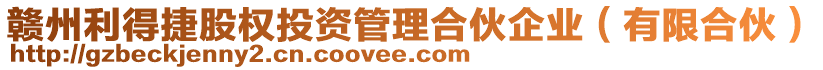 赣州利得捷股权投资管理合伙企业（有限合伙）
http://gzbeckjenny2.cn.coovee.com